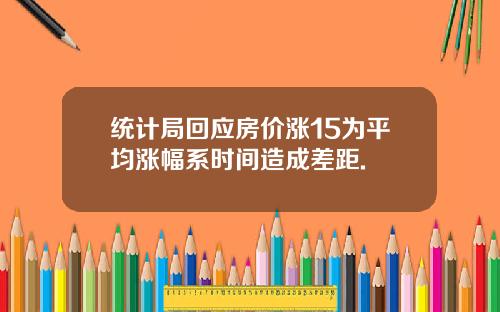 统计局回应房价涨15为平均涨幅系时间造成差距.